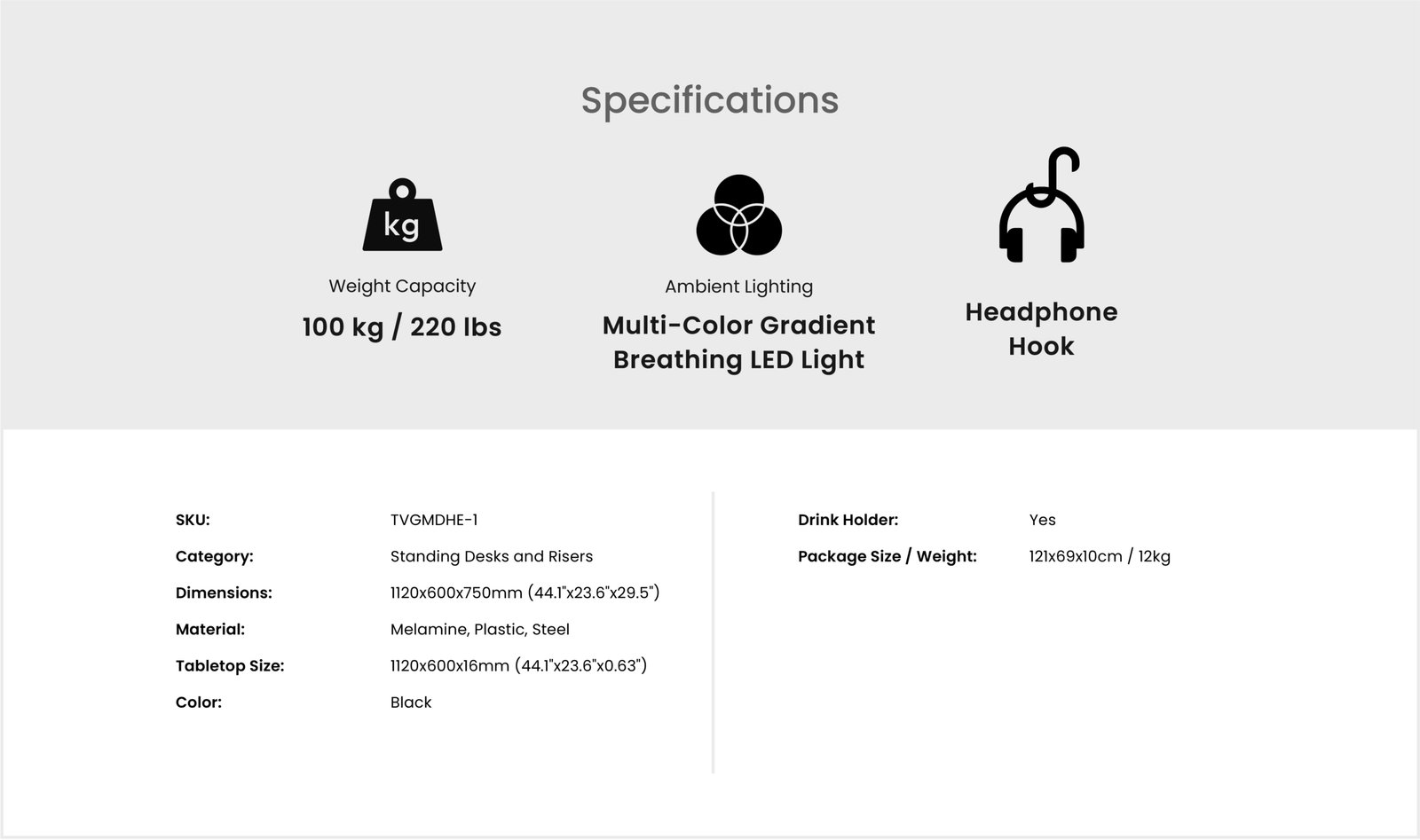 Specifications

kg

Weight Capacity

100 kg / 220 lbs

Ambient Lighting

Multi-Color Gradient Breathing LED Light

Headphone Hook

SKU:
TVGMDHE-1

Category:
Standing Desks and Risers

Dimensions:
1120x600x750mm (44.1"x23.6"x29.5")

Material:
Melamine, Plastic, Steel

Tabletop Size:
1120x600x16mm (44.1"x23.6"x0.63")

Color:
Black

Drink Holder:
Yes

Package Size / Weight:
121x69x10cm / 12kg